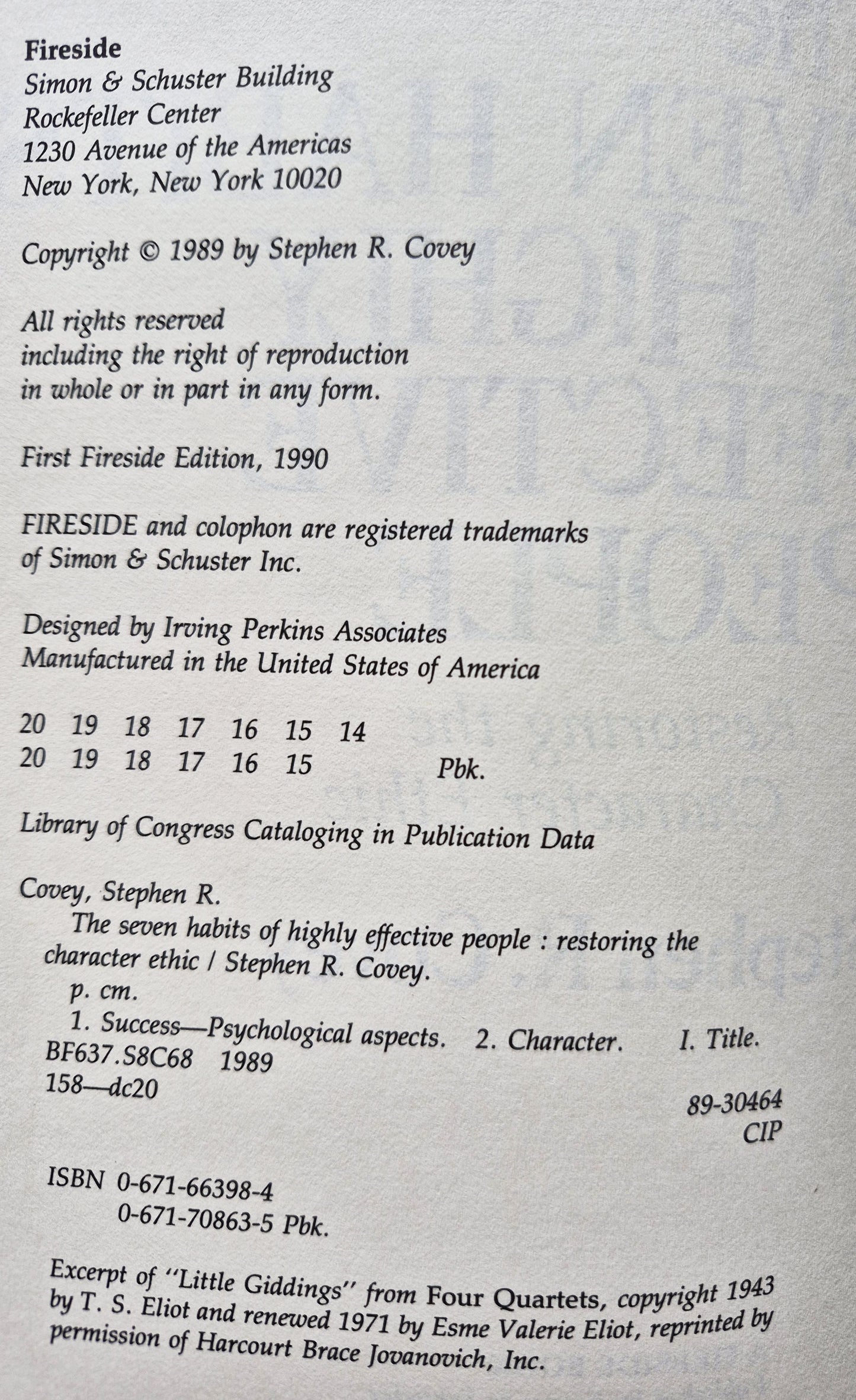 Fireside
Simon & Schuster Building
Rockefeller Center
1230 Avenue of the Americas
New York, New York 10020

Copyright © 1989 by Stephen R. Covey

All rights reserved
including the right of reproduction
in whole or in part in any form.

First Fireside Edition, 1990

FIRESIDE and colophon are registered trademarks of Simon & Schuster Inc.

Designed by Irving Perkins Associates
Manufactured in the United States of America

20 19 18 17 16 15 14
20 19 18 17 16 15 Pbk.

Library of Congress Cataloging in Publication Data

Covey, Stephen R.
The seven habits of highly effective people : restoring the character ethic / Stephen R. Covey.
p. cm.
1. Success—Psychological aspects. 2. Character. I. Title.
BF637.S8C68 1989
158—dc20
89-30464
CIP

ISBN 0-671-66398-4
0-671-70863-5 Pbk.

Excerpt of "Little Giddings" from Four Quartets, copyright 1943 by T. S. Eliot and renewed 1971 by Esme Valerie Eliot, reprinted by permission of Harcourt Brace Jovanovich, Inc.